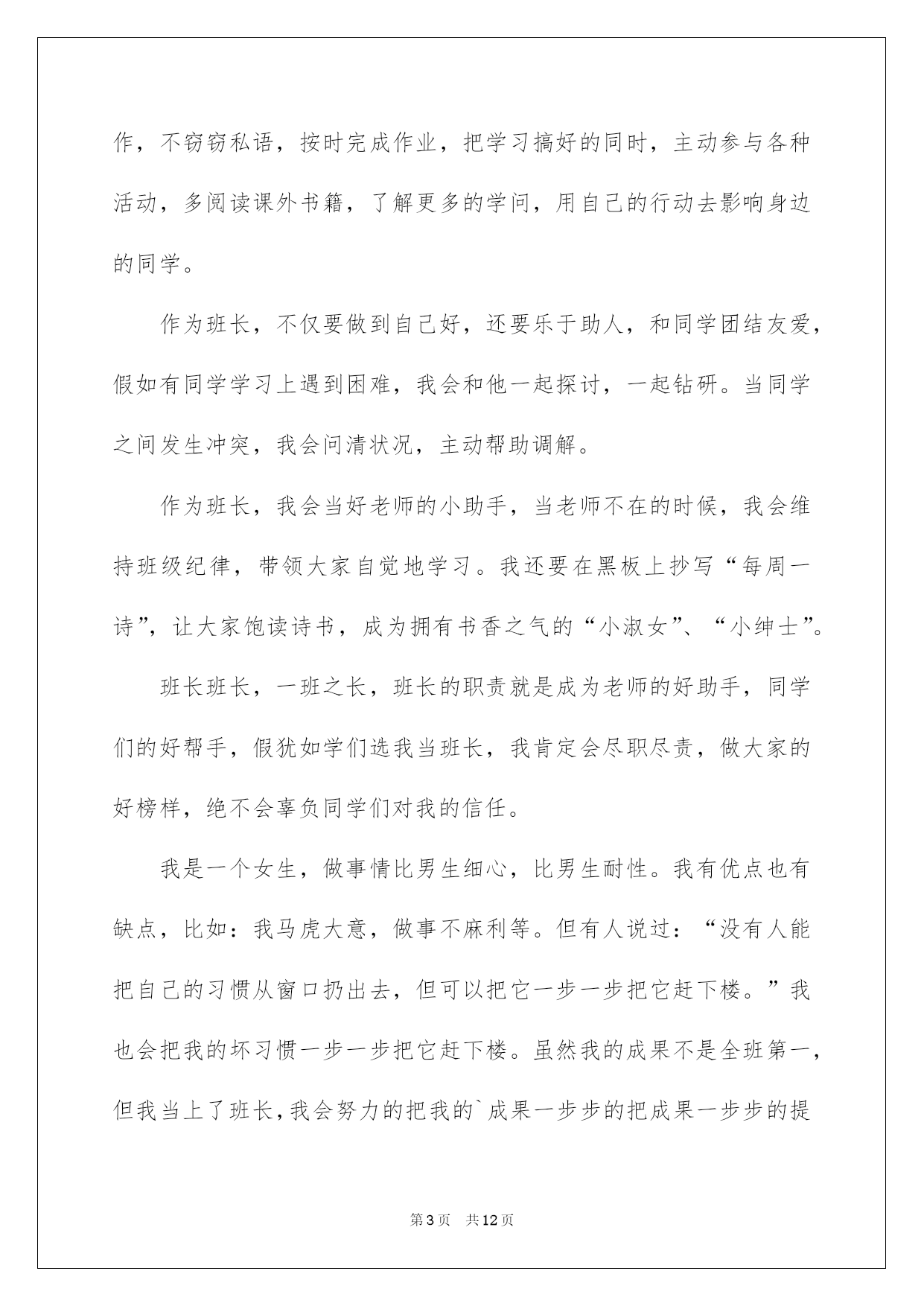 作，不窃窃私语，按时完成作业，把学习搞好的同时，主动参与各种活动，多阅读课外书籍，了解更多的学问，用自己的行动去影响身边的同学。

作为班长，不仅要做到自己好，还要乐于助人，和同学团结友爱，假如有同学学习上遇到困难，我会和他一起探讨，一起钻研。当同学之间发生冲突，我会问清状况，主动帮助调解。

作为班长，我会当好老师的小助手，当老师不在的时候，我会维持班级纪律，带领大家自觉地学习。我还要在黑板上抄写“每周一诗”，让大家饱读诗书，成为拥有书香之气的“小淑女”、“小绅士”。

班长班长，一班之长，班长的职责就是成为老师的好助手，同学们的好帮手，假犹如学们选我当班长，我肯定会尽职尽责，做大家的好榜样，绝不会辜负同学们对我的信任。

我是一个女生，做事情比男生细心，比男生耐性。我有优点也有缺点，比如：我马虎大意，做事不麻利等。但有人说过：“没有人能把自己的习惯从窗口扔出去，但可以把它一步一步把它赶下楼。”我也会把我的坏习惯一步一步把它赶下楼。虽然我的成果不是全班第一，但我当上了班长，我会努力的把我的`成果一步步的把成果一步步的提

第3页 共12页